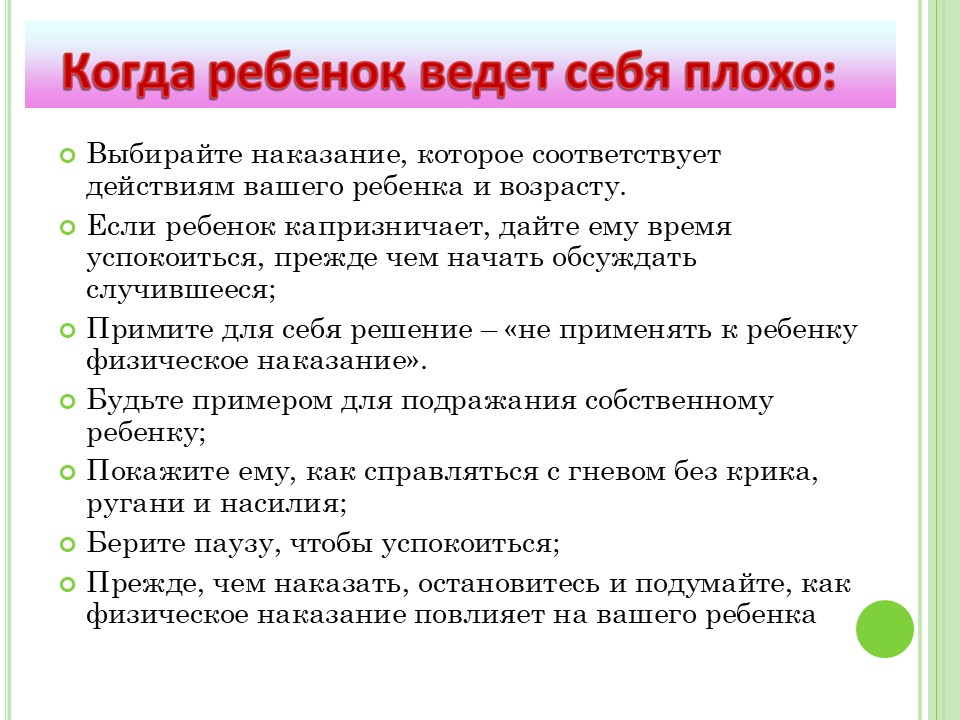 Когда ребенок ведет себя плохо:

Выбирайте наказание, которое соответствует действиям вашего ребенка и возрасту.

Если ребенок капризничает, дайте ему время успокоиться, прежде чем начать обсуждать случившееся;

Примите для себя решение – «не применять к ребенку физическое наказание».

Будьте примером для подражания собственному ребенку;

Покажите ему, как справляться с гневом без крика, ругани и насилия;

Берите паузу, чтобы успокоиться;

Прежде, чем наказать, остановитесь и подумайте, как физическое наказание повлияет на вашего ребенка